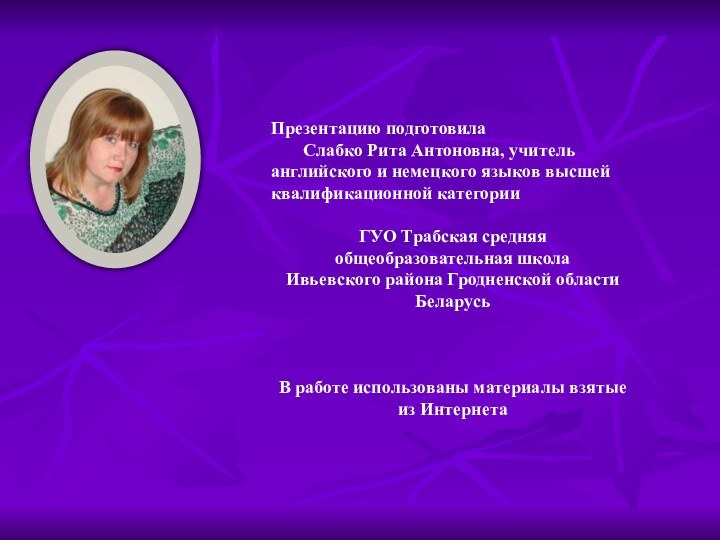 Презентацию подготовила
Слабко Рита Антоновна, учитель английского и немецкого языков высшей квалификационной категории

ГУО Трабская средняя общеобразовательная школа Ивьевского района Гродненской области Беларусь

В работе использованы материалы взятые из Интернета